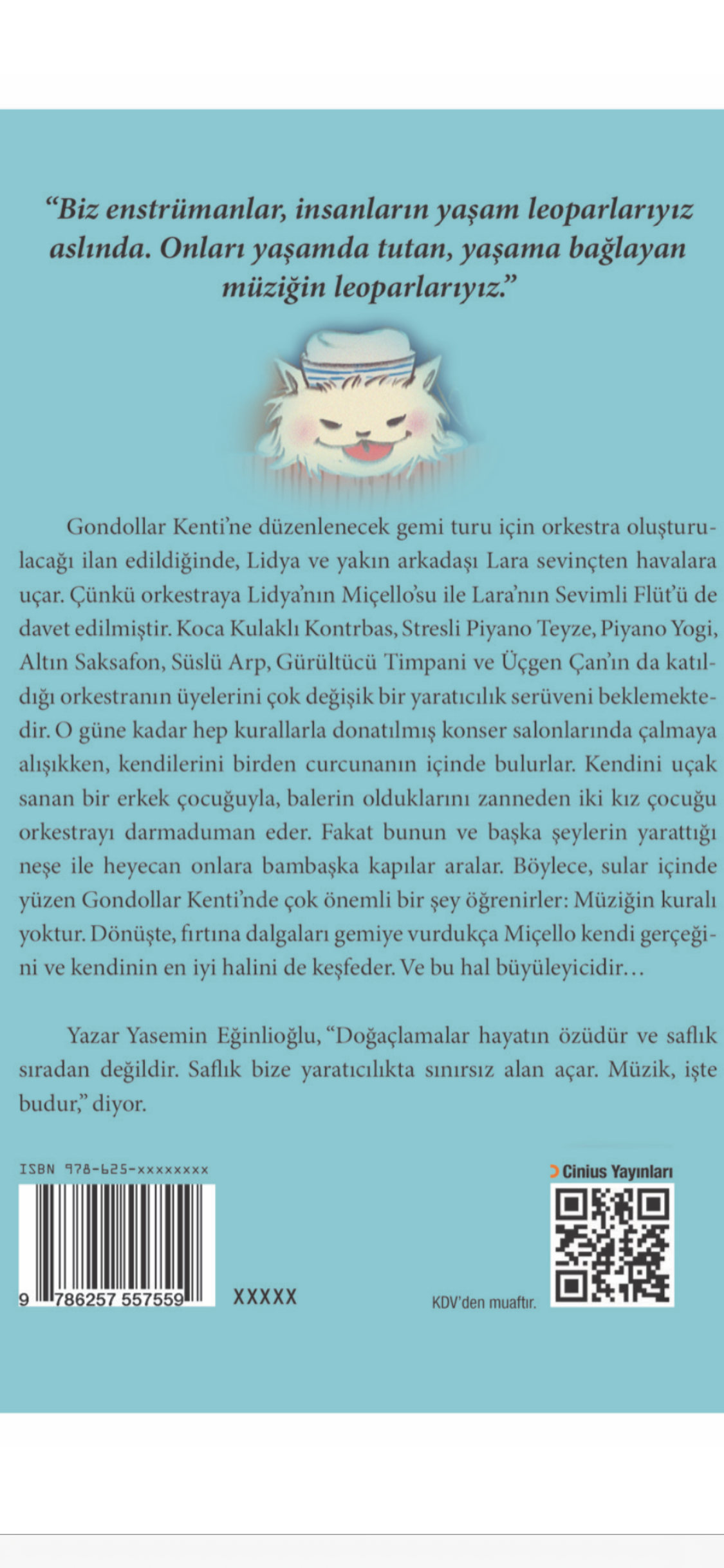 “Biz enstrümanlar, insanların yaşam leoparlarıyız aslında. Onları yaşamda tutan, yaşama bağlayan müziğin leoparlarıyız.”

Gondollar Kenti’ne düzenlenecek gemi turu için orkestra oluşturulacağı ilan edildiğinde, Lidya ve yakın arkadaşı Lara sevinçten havalara uçar. Çünkü orkestraya Lidya’nın Miçello’su ile Lara’nın Sevimli Flüt’ü de davet edilmiştir. Koca Kulaklı Kontrbas, Stresli Piyano Teyze, Piyano Yogi, Altın Saksafon, Süslü Arp, Gürültücü Timpani ve Üçgen Çan’ın da katıldığı orkestranın üyelerini çok değişik bir yaratıcılık serüveni beklemektedir. O güne kadar hep kurallarla donatılmış konser salonlarında çalmaya alışıkken, kendilerini birden curcunanın içinde bulurlar. Kendini uçak sanan bir erkek çocuğuyla, balerin olduklarını zanneden iki kız çocuğu orkestrayı darmaduman eder. Fakat bunun ve başka şeylerin yarattığı neşe ile heyecan onlara bambaşka kapılar aralar. Böylece, sular içinde yüzen Gondollar Kenti’nde çok önemli bir şey öğrenirler: Müziğin kuralı yoktur. Dönüşte, fırtına dalgaları gemiye vurdukça Miçello kendi gerçeğini ve kendinin en iyi halini de keşfeder. Ve bu hal büyüleyicidir…

Yazar Yasemin Eğinlioğlu, “Doğaçlamalar hayatın özüdür ve saflık sıradan değildir. Saflık bize yaratıcılıkta sınırsız alan açar. Müzik, işte budur,” diyor.

ISBN 978-625-xxxxxxxx

9 786257 557559

XXXXX

Cinius Yayınları

KDV’den muaftır.